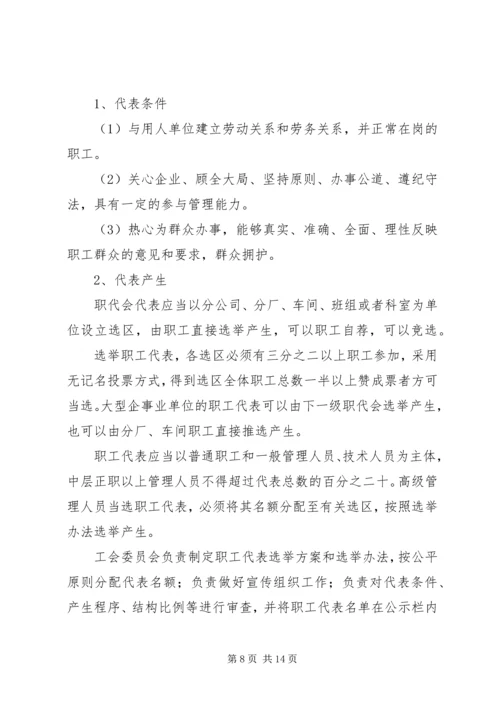 1、代表条件

（1）与用人单位建立劳动关系和劳务关系，并正常在岗的职工。

（2）关心企业、顾全大局、坚持原则、办事公道、遵纪守法，具有一定的参与管理能力。

（3）热心为群众办事，能够真实、准确、全面、理性反映职工群众的意见和要求，群众拥护。

2、代表产生

职代会代表应当以分公司、分厂、车间、班组或者科室为单位设立选区，由职工直接选举产生，可以职工自荐，可以竞选。

选举职工代表，各选区必须有三分之二以上职工参加，采用无记名投票方式，得到选区全体职工总数一半以上赞成票者方可当选。大型企事业单位的职工代表可以由下一级职代会选举产生，也可以由分厂、车间职工直接推选产生。

职工代表应当以普通职工和一般管理人员、技术人员为主体，中层正职以上管理人员不得超过代表总数的百分之二十。高级管理人员当选职工代表，必须将其名额分配至有关选区，按照选举办法选举产生。

工会委员会负责制定职工代表选举方案和选举办法，按公平原则分配代表名额；负责做好宣传组织工作；负责对代表条件、产生程序、结构比例等进行审查，并将职工代表名单在公示栏内

第 8 页 共 14 页